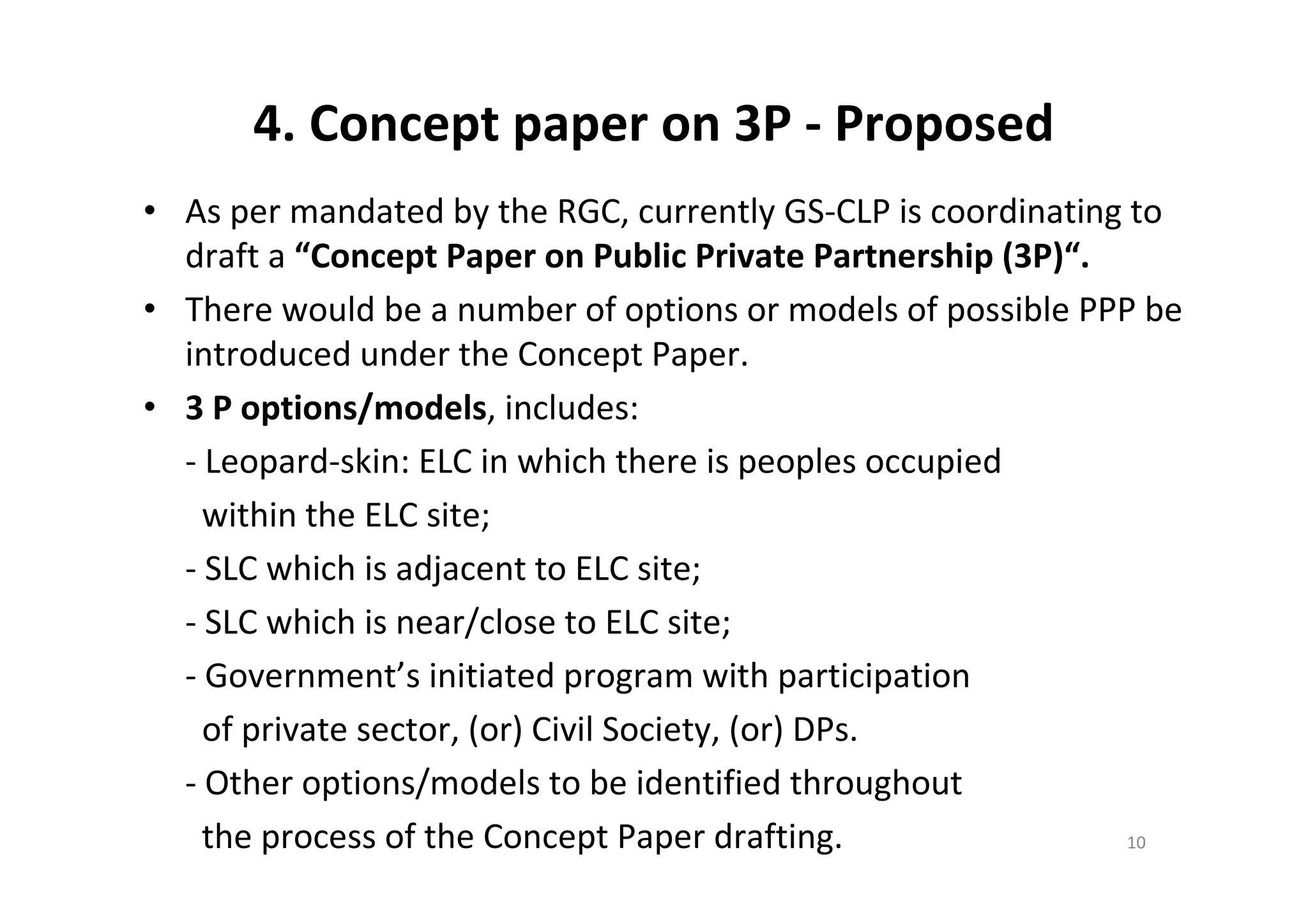 4. Concept paper on 3P - Proposed

• As per mandated by the RGC, currently GS-CLP is coordinating to draft a “Concept Paper on Public Private Partnership (3P)“.

• There would be a number of options or models of possible PPP be introduced under the Concept Paper.

• 3 P options/models, includes:

- Leopard-skin: ELC in which there is peoples occupied within the ELC site;

- SLC which is adjacent to ELC site;

- SLC which is near/close to ELC site;

- Government’s initiated program with participation of private sector, (or) Civil Society, (or) DPs.

- Other options/models to be identified throughout the process of the Concept Paper drafting.

10